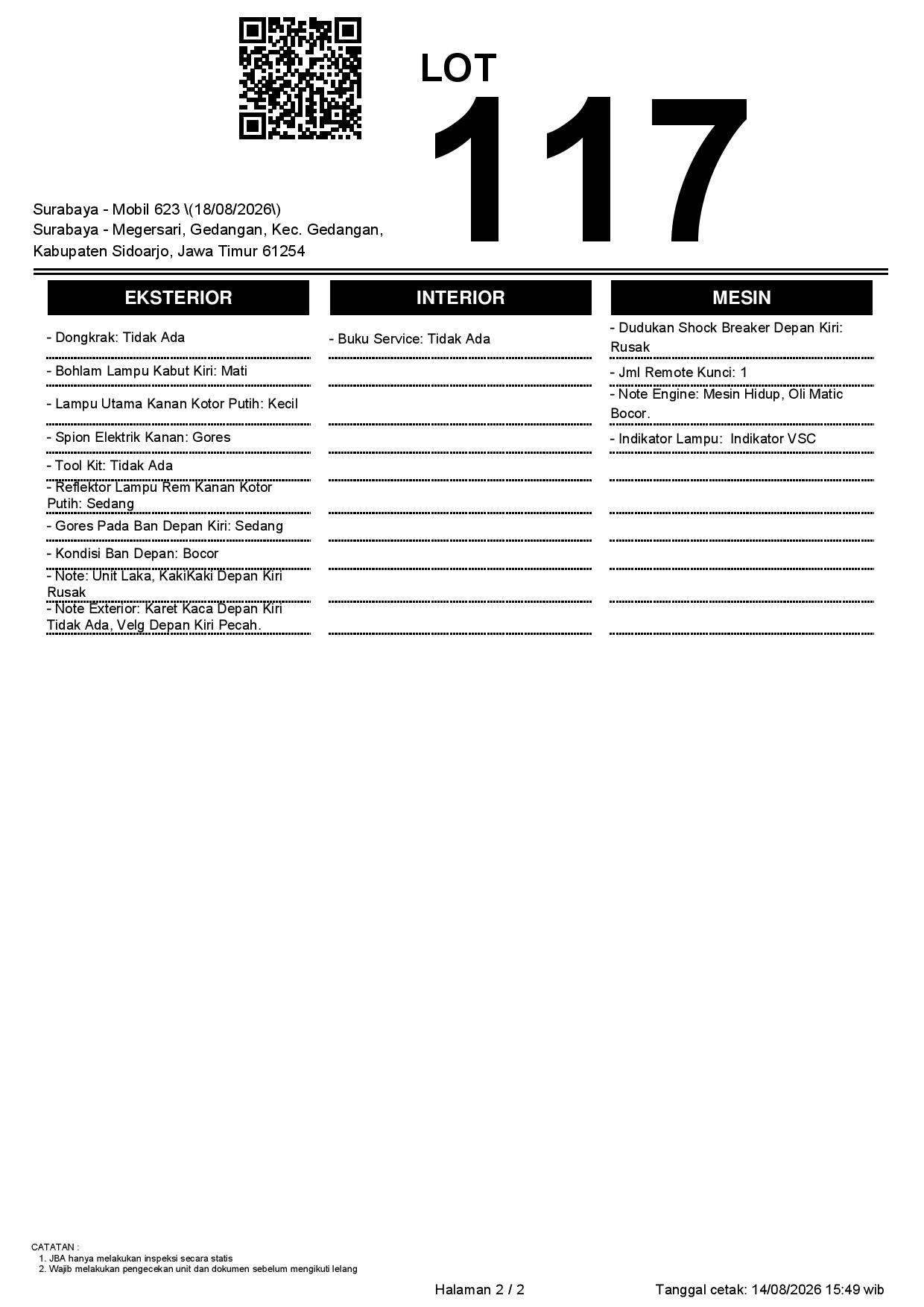 LOT
117

Surabaya - Mobil 623 \(18/08/2026\)
Surabaya - Megersari, Gedangan, Kec. Gedangan, Kabupaten Sidoarjo, Jawa Timur 61254

EKSTERIOR

- Dongkrak: Tidak Ada
- Bohlam Lampu Kabut Kiri: Mati
- Lampu Utama Kanan Kotor Putih: Kecil
- Spion Elektrik Kanan: Gores
- Tool Kit: Tidak Ada
- Reflektor Lampu Rem Kanan Kotor Putih: Sedang
- Gores Pada Ban Depan Kiri: Sedang
- Kondisi Ban Depan: Bocor
- Note: Unit Laka, KakiKaki Depan Kiri Rusak
- Note Exterior: Karet Kaca Depan Kiri Tidak Ada, Velg Depan Kiri Pecah.

INTERIOR

- Buku Service: Tidak Ada

MESIN

- Dudukan Shock Breaker Depan Kiri: Rusak
- Jml Remote Kunci: 1
- Note Engine: Mesin Hidup, Oli Matic Bocor.
- Indikator Lampu: Indikator VSC

CATATAN :
1. JBA hanya melakukan inspeksi secara statis
2. Wajib melakukan pengecekan unit dan dokumen sebelum mengikuti lelang

Halaman 2 / 2
Tanggal cetak: 14/08/2026 15:49 wib